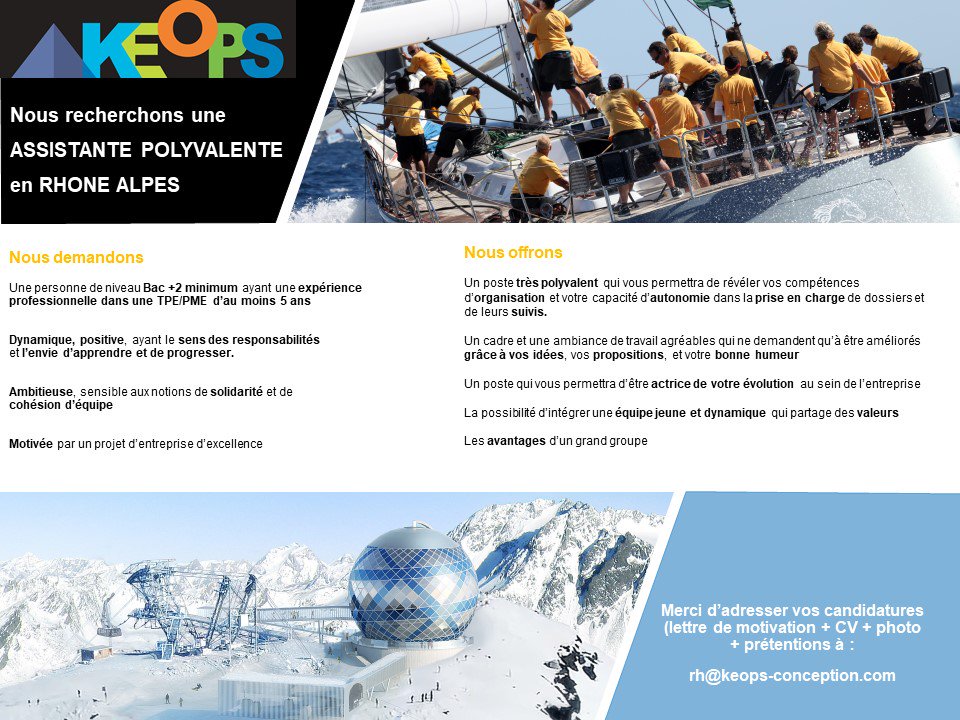 KEOPS

Nous recherchons une ASSISTANTE POLYVALENTE en RHONE ALPES

Nous demandons

Une personne de niveau Bac +2 minimum ayant une expérience professionnelle dans une TPE/PME d'au moins 5 ans

Dynamique, positive, ayant le sens des responsabilités et l'envie d'apprendre et de progresser.

Ambitieuse, sensible aux notions de solidarité et de cohésion d'équipe

Motivée par un projet d'entreprise d'excellence

Nous offrons

Un poste très polyvalent qui vous permettra de révéler vos compétences d'organisation et votre capacité d'autonomie dans la prise en charge de dossiers et de leurs suivis.

Un cadre et une ambiance de travail agréables qui ne demandent qu'à être améliorés grâce à vos idées, vos propositions, et votre bonne humeur

Un poste qui vous permettra d'être actrice de votre évolution au sein de l'entreprise

La possibilité d'intégrer une équipe jeune et dynamique qui partage des valeurs

Les avantages d'un grand groupe

Merci d'adresser vos candidatures (lettre de motivation + CV + photo + prétentions à :

rh@keops-conception.com